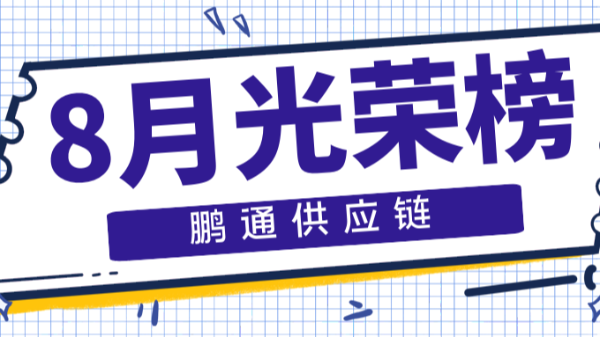 8月光荣榜

鹏通供应链